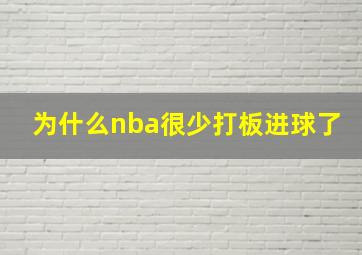 为什么nba很少打板进球了